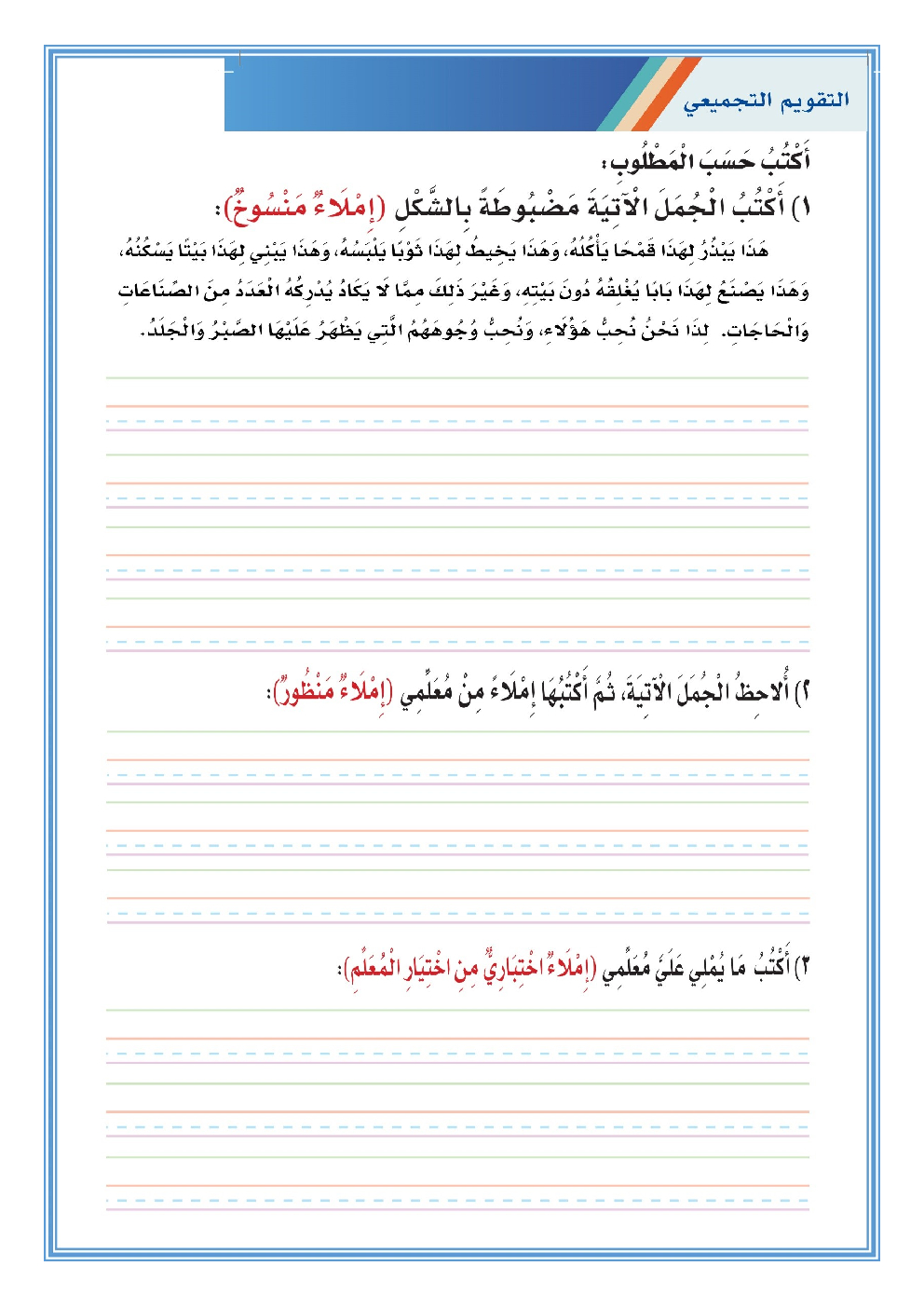 التقويم التجميعي

أَكْتُبُ حَسَبَ الْمَطْلُوبِ:

١) أَكْتُبُ الْجُمَلَ الْآتِيَةَ مَضْبُوطَةً بِالشَّكْلِ (إِمْلَاءٌ مَنْسُوخٌ):

هَذَا يَبْذُرُ لِهَذَا قَمْحًا يَأْكُلُهُ، وَهَذَا يَخِيطُ لِهَذَا ثَوْبًا يَلْبَسُهُ، وَهَذَا يَبْنِي لِهَذَا بَيْتًا يَسْكُنُهُ، وَهَذَا يَصْنَعُ لِهَذَا بَابًا يُغْلِقُهُ دُونَ بَيْتِهِ، وَغَيْرَ ذَلِكَ مِمَّا لَا يَكَادُ يُدْرِكُهُ الْعَدَدُ مِنَ الصِّنَاعَاتِ وَالْحَاجَاتِ. لِذَا نَحْنُ نُحِبُّ هَؤُلَاءِ، وَنُحِبُّ وُجُوهَهُمُ الَّتِي يَظْهَرُ عَلَيْهَا الصَّبْرُ وَالْجَلَدُ.

٢) أُلَاحِظُ الْجُمَلَ الْآتِيَةَ، ثُمَّ أَكْتُبُهَا إِمْلَاءً مِنْ مُعَلِّمِي (إِمْلَاءٌ مَنْظُورٌ):

٣) أَكْتُبُ مَا يُمْلِي عَلَيَّ مُعَلِّمِي (إِمْلَاءٌ اخْتِبَارِيٌّ مِنِ اخْتِيَارِ الْمُعَلِّمِ):